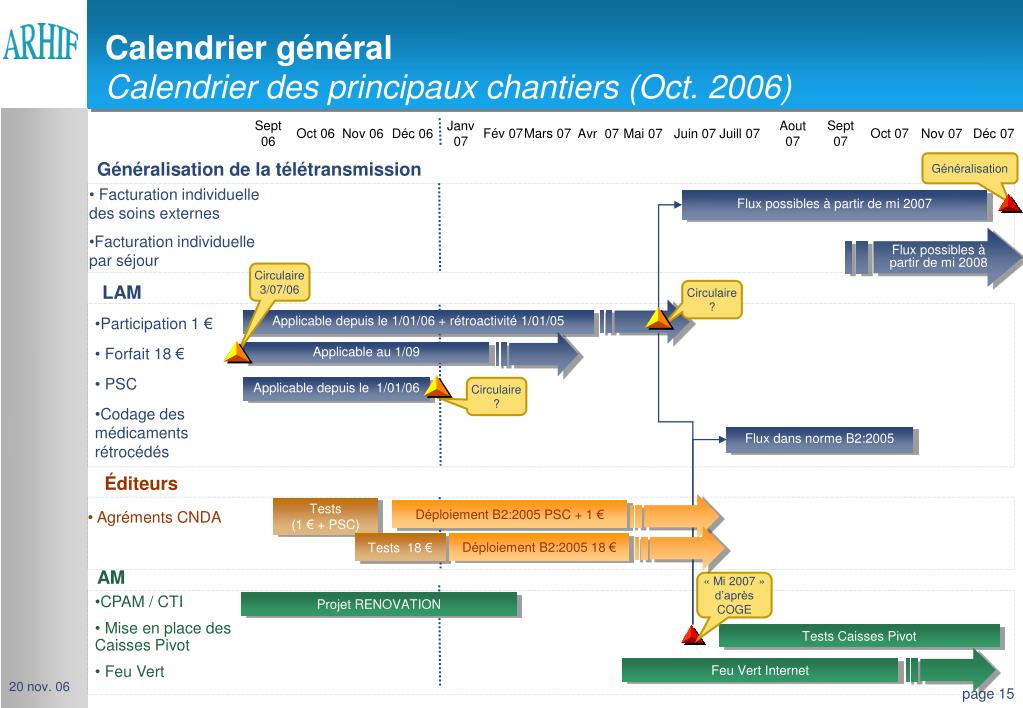 ARHIF

Calendrier général
Calendrier des principaux chantiers (Oct. 2006)

Sept 06 Oct 06 Nov 06 Déc 06 Janv 07 Fév 07 Mars 07 Avr 07 Mai 07 Juin 07 Juill 07 Aout 07 Sept 07 Oct 07 Nov 07 Déc 07

Généralisation de la télétransmission

Généralisation

• Facturation individuelle des soins externes

Flux possibles à partir de mi 2007

•Facturation individuelle par séjour

Flux possibles à partir de mi 2008

Circulaire 3/07/06

LAM

Circulaire ?

•Participation 1 €

Applicable depuis le 1/01/06 + rétroactivité 1/01/05

• Forfait 18 €

Applicable au 1/09

• PSC

Applicable depuis le 1/01/06

Circulaire ?

•Codage des médicaments rétrocédés

Flux dans norme B2:2005

Éditeurs

• Agréments CNDA

Tests (1 € + PSC)

Déploiement B2:2005 PSC + 1 €

Tests 18 €

Déploiement B2:2005 18 €

AM

« Mi 2007 » d'après COGE

•CPAM / CTI

Projet RENOVATION

• Mise en place des Caisses Pivot

Tests Caisses Pivot

• Feu Vert

Feu Vert Internet

20 nov. 06

page 15